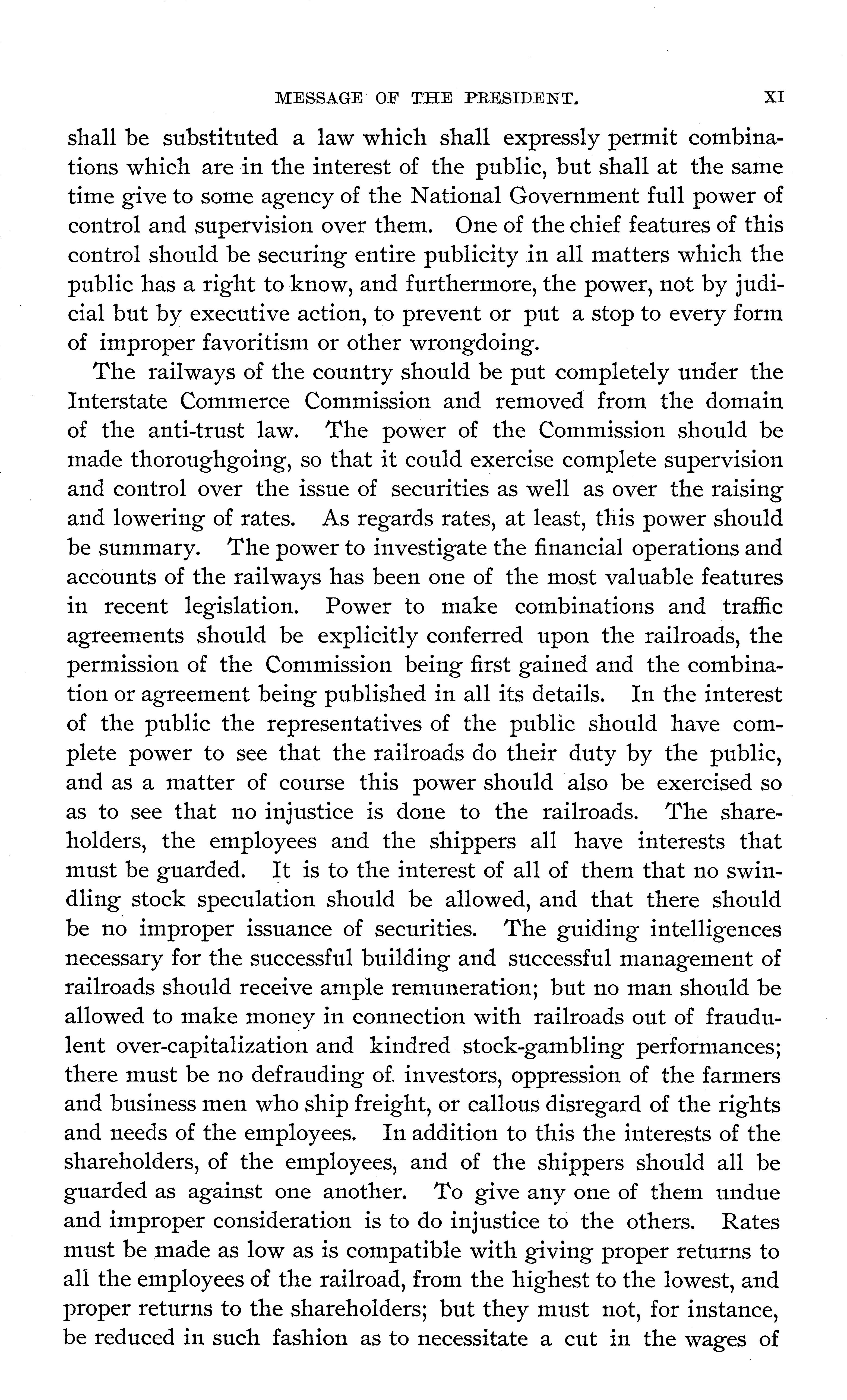 MESSAGE OF THE PRESIDENT. XI

shall be substituted a law which shall expressly permit combinations which are in the interest of the public, but shall at the same time give to some agency of the National Government full power of control and supervision over them. One of the chief features of this control should be securing entire publicity in all matters which the public has a right to know, and furthermore, the power, not by judicial but by executive action, to prevent or put a stop to every form of improper favoritism or other wrongdoing.

The railways of the country should be put completely under the Interstate Commerce Commission and removed from the domain of the anti-trust law. The power of the Commission should be made thoroughgoing, so that it could exercise complete supervision and control over the issue of securities as well as over the raising and lowering of rates. As regards rates, at least, this power should be summary. The power to investigate the financial operations and accounts of the railways has been one of the most valuable features in recent legislation. Power to make combinations and traffic agreements should be explicitly conferred upon the railroads, the permission of the Commission being first gained and the combination or agreement being published in all its details. In the interest of the public the representatives of the public should have complete power to see that the railroads do their duty by the public, and as a matter of course this power should also be exercised so as to see that no injustice is done to the railroads. The shareholders, the employees and the shippers all have interests that must be guarded. It is to the interest of all of them that no swindling stock speculation should be allowed, and that there should be no improper issuance of securities. The guiding intelligences necessary for the successful building and successful management of railroads should receive ample remuneration; but no man should be allowed to make money in connection with railroads out of fraudulent over-capitalization and kindred stock-gambling performances; there must be no defrauding of investors, oppression of the farmers and business men who ship freight, or callous disregard of the rights and needs of the employees. In addition to this the interests of the shareholders, of the employees, and of the shippers should all be guarded as against one another. To give any one of them undue and improper consideration is to do injustice to the others. Rates must be made as low as is compatible with giving proper returns to all the employees of the railroad, from the highest to the lowest, and proper returns to the shareholders; but they must not, for instance, be reduced in such fashion as to necessitate a cut in the wages of